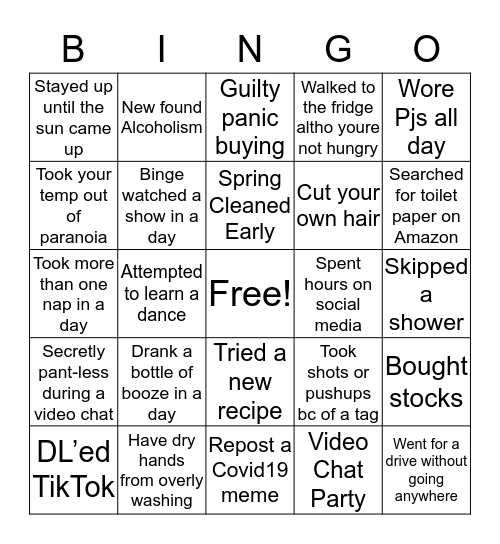 | B | I | N | G | O |
|---|---|---|---|---|
| Stayed up until the sun came up | New found Alcoholism | Guilty panic buying | Walked to the fridge altho youre not hungry | Wore Pjs all day |
| Took your temp out of paranoia | Binge watched a show in a day | Spring Cleaned Early | Cut your own hair | Searched for toilet paper on Amazon |
| Took more than one nap in a day | Attempted to learn a dance | Free! | Spent hours on social media | Skipped a shower |
| Secretly pant-less during a video chat | Drank a bottle of booze in a day | Tried a new recipe | Took shots or pushups bc of a tag | Bought stocks |
| DL’ed TikTok | Have dry hands from overly washing | Repost a Covid19 meme | Video Chat Party | Went for a drive without going anywhere |